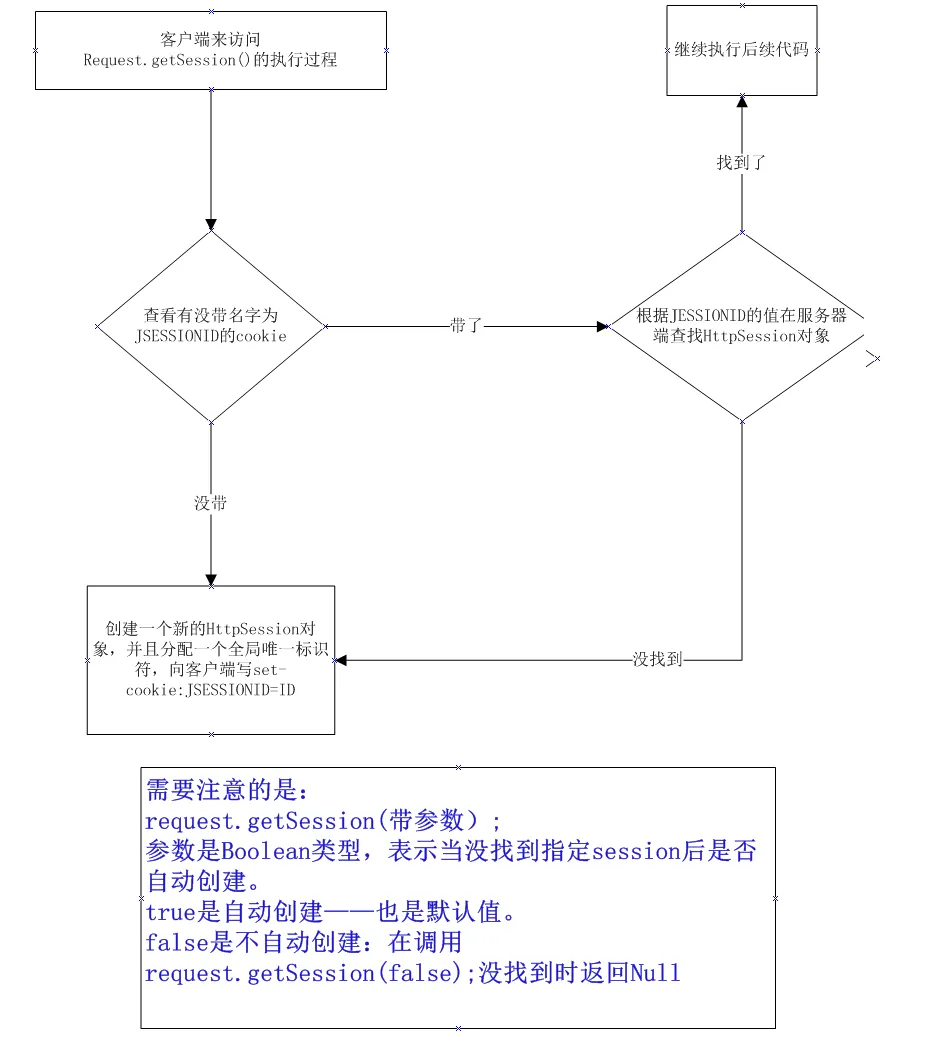 客户端来访问
Request.getSession()的执行过程

继续执行后续代码

找到了

查看有没带名字为JSESSIONID的cookie

带了

根据JESSIONID的值在服务器端查找HttpSession对象

没带

创建一个新的HttpSession对象，并且分配一个全局唯一标识符，向客户端写set-cookie:JSESSIONID=ID

没找到

需要注意的是：
request.getSession(带参数）;
参数是Boolean类型，表示当没找到指定session后是否自动创建。
true是自动创建——也是默认值。
false是不自动创建：在调用
request.getSession(false);没找到时返回Null